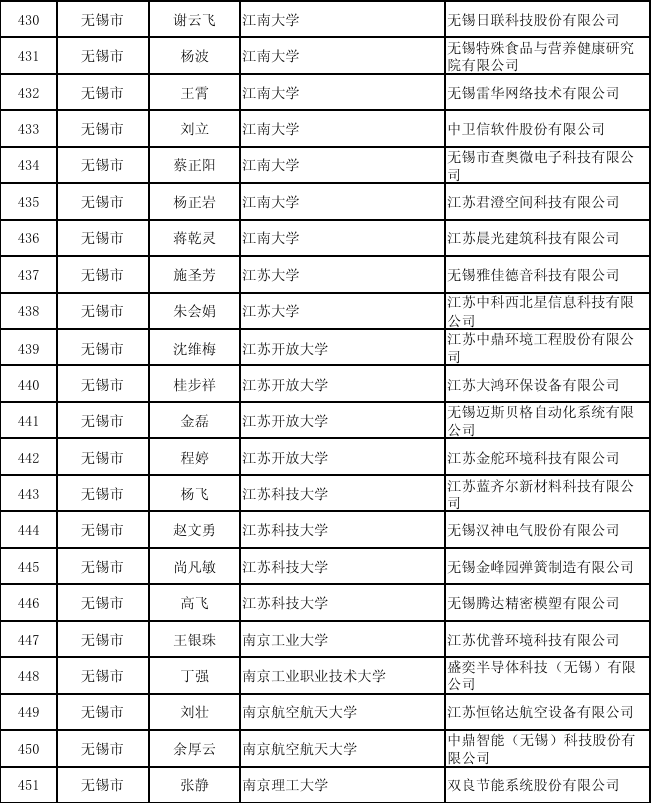 | 430 | 无锡市 | 谢云飞 | 江南大学 | 无锡日联科技股份有限公司 |
|---|---|---|---|---|
| 431 | 无锡市 | 杨波 | 江南大学 | 无锡特殊食品与营养健康研究院有限公司 |
| 432 | 无锡市 | 王霄 | 江南大学 | 无锡雷华网络技术有限公司 |
| 433 | 无锡市 | 刘立 | 江南大学 | 中卫信软件股份有限公司 |
| 434 | 无锡市 | 蔡正阳 | 江南大学 | 无锡市查奥微电子科技有限公司 |
| 435 | 无锡市 | 杨正岩 | 江南大学 | 江苏君澄空间科技有限公司 |
| 436 | 无锡市 | 蒋乾灵 | 江南大学 | 江苏晨光建筑科技有限公司 |
| 437 | 无锡市 | 施圣芳 | 江苏大学 | 无锡雅佳德音科技有限公司 |
| 438 | 无锡市 | 朱会娟 | 江苏大学 | 江苏中科西北星信息科技有限公司 |
| 439 | 无锡市 | 沈维梅 | 江苏开放大学 | 江苏中鼎环境工程股份有限公司 |
| 440 | 无锡市 | 桂步祥 | 江苏开放大学 | 江苏大鸿环保设备有限公司 |
| 441 | 无锡市 | 金磊 | 江苏开放大学 | 无锡迈斯贝格自动化系统有限公司 |
| 442 | 无锡市 | 程婷 | 江苏开放大学 | 江苏金舵环境科技有限公司 |
| 443 | 无锡市 | 杨飞 | 江苏科技大学 | 江苏蓝齐尔新材料科技有限公司 |
| 444 | 无锡市 | 赵文勇 | 江苏科技大学 | 无锡汉神电气股份有限公司 |
| 445 | 无锡市 | 尚凡敏 | 江苏科技大学 | 无锡金峰园弹簧制造有限公司 |
| 446 | 无锡市 | 高飞 | 江苏科技大学 | 无锡腾达精密模塑有限公司 |
| 447 | 无锡市 | 王银珠 | 南京工业大学 | 江苏优普环境科技有限公司 |
| 448 | 无锡市 | 丁强 | 南京工业职业技术大学 | 盛奕半导体科技（无锡）有限公司 |
| 449 | 无锡市 | 刘壮 | 南京航空航天大学 | 江苏恒铭达航空设备有限公司 |
| 450 | 无锡市 | 余厚云 | 南京航空航天大学 | 中鼎智能（无锡）科技股份有限公司 |
| 451 | 无锡市 | 张静 | 南京理工大学 | 双良节能系统股份有限公司 |